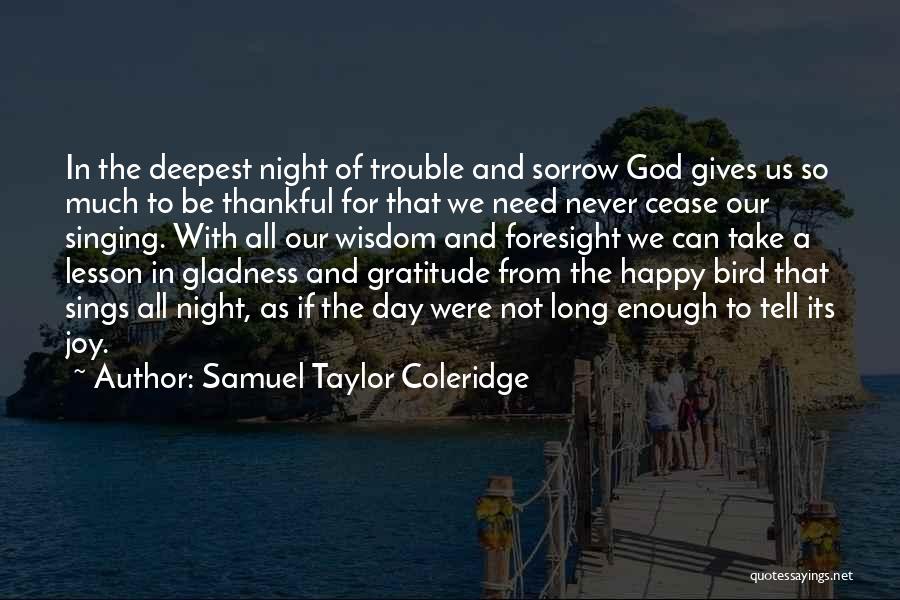 In the deepest night of trouble and sorrow God gives us so much to be thankful for that we need never cease our singing. With all our wisdom and foresight we can take a lesson in gladness and gratitude from the happy bird that sings all night, as if the day were not long enough to tell its joy.

~ Author: Samuel Taylor Coleridge

quotessayings.net